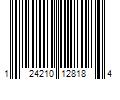 1 24210 12818 4